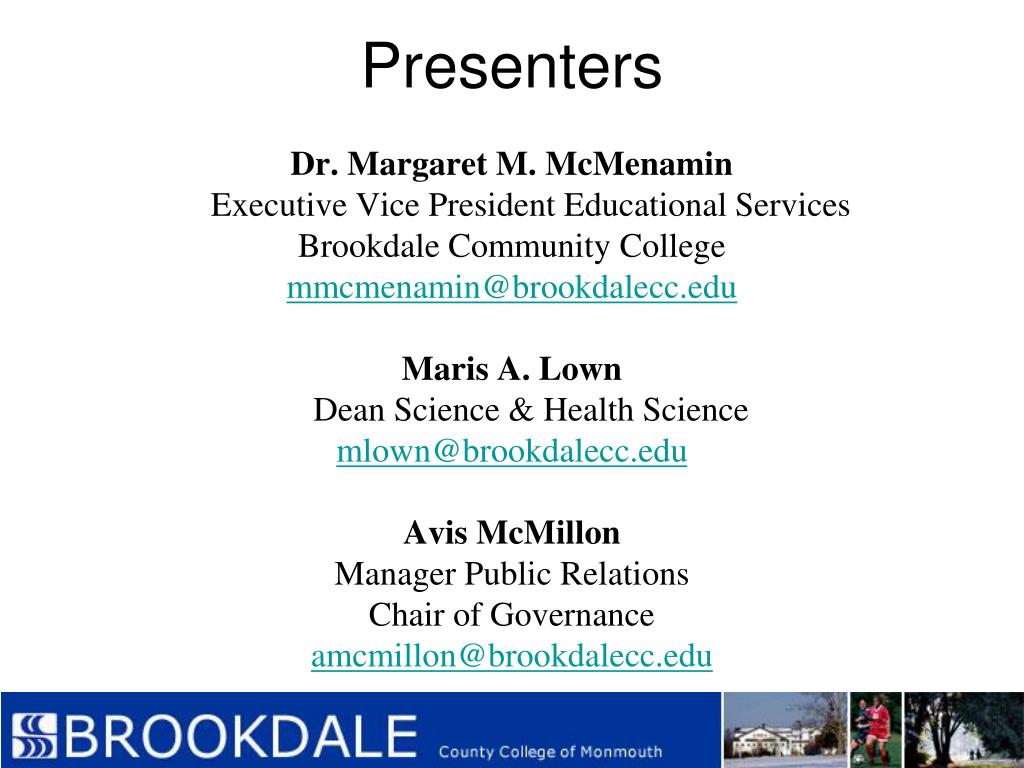 Presenters

Dr. Margaret M. McMenamin
Executive Vice President Educational Services
Brookdale Community College
mmcmenamin@brookdalecc.edu

Maris A. Lown
Dean Science & Health Science
mlown@brookdalecc.edu

Avis McMillon
Manager Public Relations
Chair of Governance
amcmillon@brookdalecc.edu

BROOKDALE County College of Monmouth